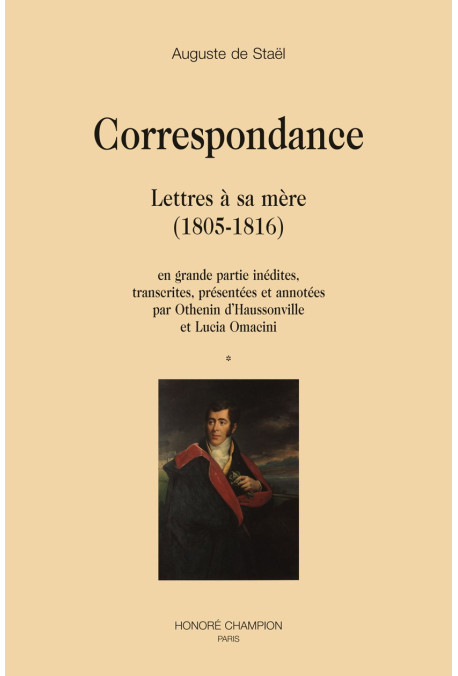 Auguste de Staël

Correspondance

Lettres à sa mère
(1805-1816)

en grande partie inédites, transcrites, présentées et annotées par Othenin d'Haussonville et Lucia Omacini

*

HONORÉ CHAMPION
PARIS